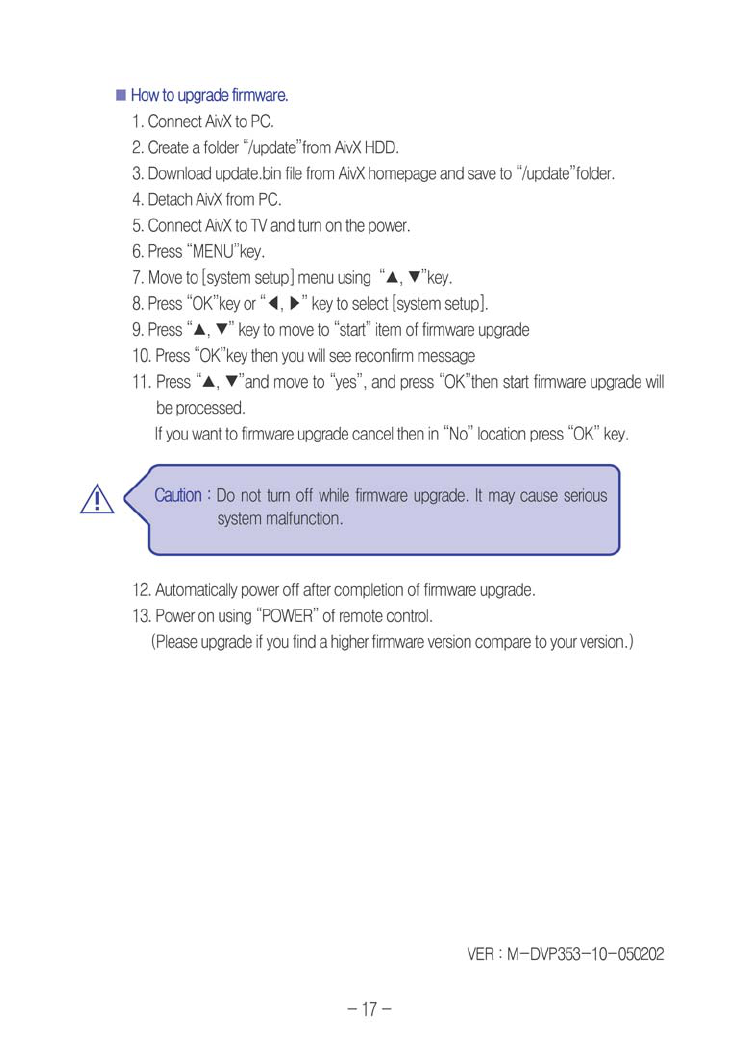 ■ How to upgrade firmware.

1. Connect AivX to PC.

2. Create a folder "/update"from AivX HDD.

3. Download update.bin file from AivX homepage and save to "/update"folder.

4. Detach AivX from PC.

5. Connect AivX to TV and turn on the power.

6. Press "MENU"key.

7. Move to [system setup] menu using "▲, ▼"key.

8. Press "OK"key or "◀, ▶" key to select [system setup].

9. Press "▲, ▼" key to move to "start" item of firmware upgrade

10. Press "OK"key then you will see reconfirm message

11. Press "▲, ▼"and move to "yes", and press "OK"then start firmware upgrade will be processed.

If you want to firmware upgrade cancel then in "No" location press "OK" key.

Caution : Do not turn off while firmware upgrade. It may cause serious system malfunction.

12. Automatically power off after completion of firmware upgrade.

13. Power on using "POWER" of remote control.

(Please upgrade if you find a higher firmware version compare to your version.)

VER : M-DVP353-10-050202

- 17 -